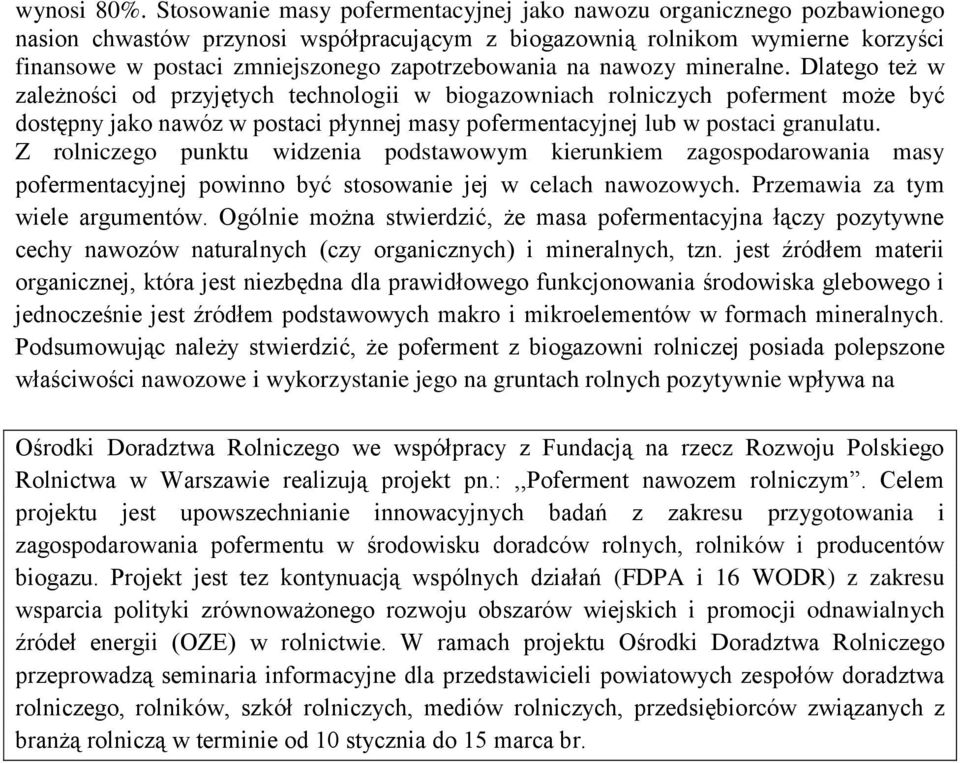 wynosi 80%. Stosowanie masy pofermentacyjnej jako nawozu organicznego pozbawionego nasion chwastów przynosi współpracującym z biogazownią rolnikom wymierne korzyści finansowe w postaci zmniejszonego zapotrzebowania na nawozy mineralne. Dlatego też w zależności od przyjętych technologii w biogazowniach rolniczych poferment może być dostępny jako nawóz w postaci płynnej masy pofermentacyjnej lub w postaci granulatu.
Z rolniczego punktu widzenia podstawowym kierunkiem zagospodarowania masy pofermentacyjnej powinno być stosowanie jej w celach nawozowych. Przemawia za tym wiele argumentów. Ogólnie można stwierdzić, że masa pofermentacyjna łączy pozytywne cechy nawozów naturalnych (czy organicznych) i mineralnych, tzn. jest źródłem materii organicznej, która jest niezbędna dla prawidłowego funkcjonowania środowiska glebowego i jednocześnie jest źródłem podstawowych makro i mikroelementów w formach mineralnych. Podsumowując należy stwierdzić, że poferment z biogazowni rolniczej posiada polepszone właściwości nawozowe i wykorzystanie jego na gruntach rolnych pozytywnie wpływa na

Ośrodki Doradztwa Rolniczego we współpracy z Fundacją na rzecz Rozwoju Polskiego Rolnictwa w Warszawie realizują projekt pn.: ,,Poferment nawozem rolniczym”. Celem projektu jest upowszechnianie innowacyjnych badań z zakresu przygotowania i zagospodarowania pofermentu w środowisku doradców rolnych, rolników i producentów biogazu. Projekt jest tez kontynuacją wspólnych działań (FDPA i 16 WODR) z zakresu wsparcia polityki zrównoważonego rozwoju obszarów wiejskich i promocji odnawialnych źródeł energii (OZE) w rolnictwie. W ramach projektu Ośrodki Doradztwa Rolniczego przeprowadzą seminaria informacyjne dla przedstawicieli powiatowych zespołów doradztwa rolniczego, rolników, szkół rolniczych, mediów rolniczych, przedsiębiorców związanych z branżą rolniczą w terminie od 10 stycznia do 15 marca br.